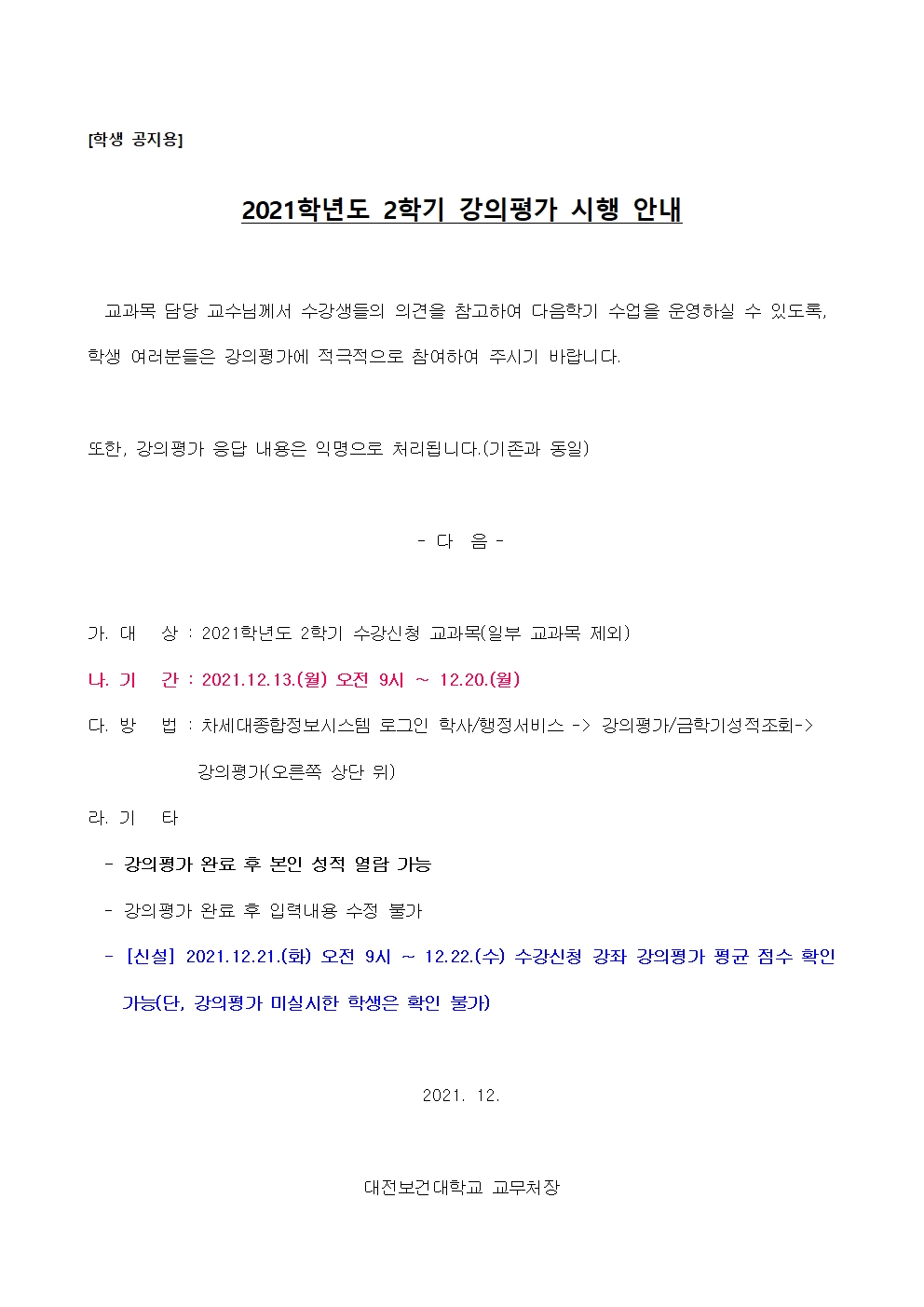 [학생 공지용]

2021학년도 2학기 강의평가 시행 안내

교과목 담당 교수님께서 수강생들의 의견을 참고하여 다음학기 수업을 운영하실 수 있도록, 학생 여러분들은 강의평가에 적극적으로 참여하여 주시기 바랍니다.

또한, 강의평가 응답 내용은 익명으로 처리됩니다.(기존과 동일)

- 다 음 -

가. 대 상 : 2021학년도 2학기 수강신청 교과목(일부 교과목 제외)

나. 기 간 : 2021.12.13.(월) 오전 9시 ~ 12.20.(월)

다. 방 법 : 차세대종합정보시스템 로그인 학사/행정서비스 -> 강의평가/금학기성적조회-> 강의평가(오른쪽 상단 위)

라. 기 타

- 강의평가 완료 후 본인 성적 열람 가능

- 강의평가 완료 후 입력내용 수정 불가

- [신설] 2021.12.21.(화) 오전 9시 ~ 12.22.(수) 수강신청 강좌 강의평가 평균 점수 확인 가능(단, 강의평가 미실시한 학생은 확인 불가)

2021. 12.

대전보건대학교 교무처장